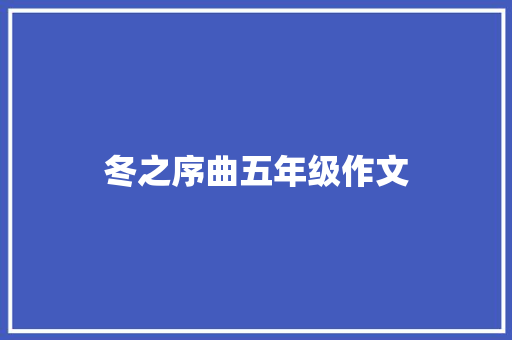 冬之序曲五年级作文